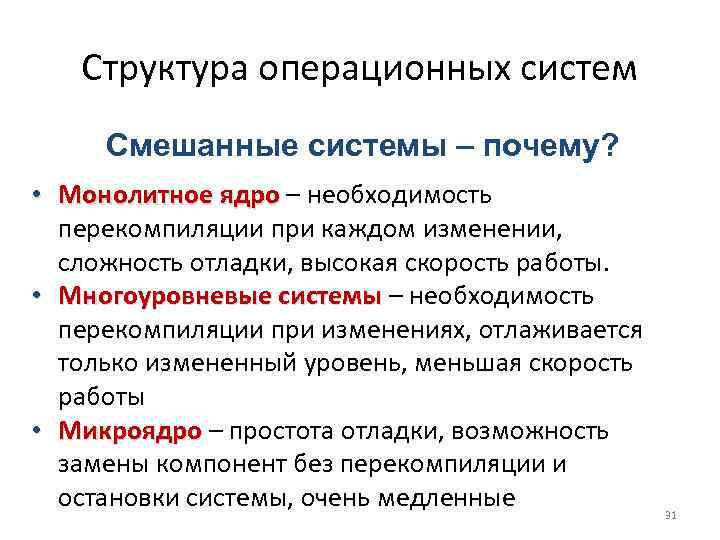 Структура операционных систем

Смешанные системы – почему?

• Монолитное ядро – необходимость перекомпиляции при каждом изменении, сложность отладки, высокая скорость работы.
• Многоуровневые системы – необходимость перекомпиляции при изменениях, отлаживается только измененный уровень, меньшая скорость работы
• Микроядро – простота отладки, возможность замены компонент без перекомпиляции и остановки системы, очень медленные

31